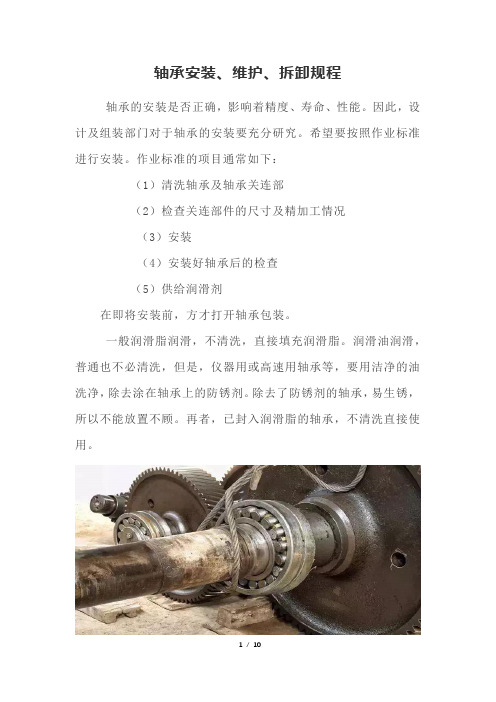 轴承安装、维护、拆卸规程

轴承的安装是否正确，影响着精度、寿命、性能。因此，设计及组装部门对于轴承的安装要充分研究。希望要按照作业标准进行安装。作业标准的项目通常如下：

（1）清洗轴承及轴承关连部

（2）检查关连部件的尺寸及精加工情况

（3）安装

（4）安装好轴承后的检查

（5）供给润滑剂

在即将安装前，方才打开轴承包装。

一般润滑脂润滑，不清洗，直接填充润滑脂。润滑油润滑，普通也不必清洗，但是，仪器用或高速用轴承等，要用洁净的油洗净，除去涂在轴承上的防锈剂。除去了防锈剂的轴承，易生锈，所以不能放置不顾。再者，已封入润滑脂的轴承，不清洗直接使用。

1 / 10